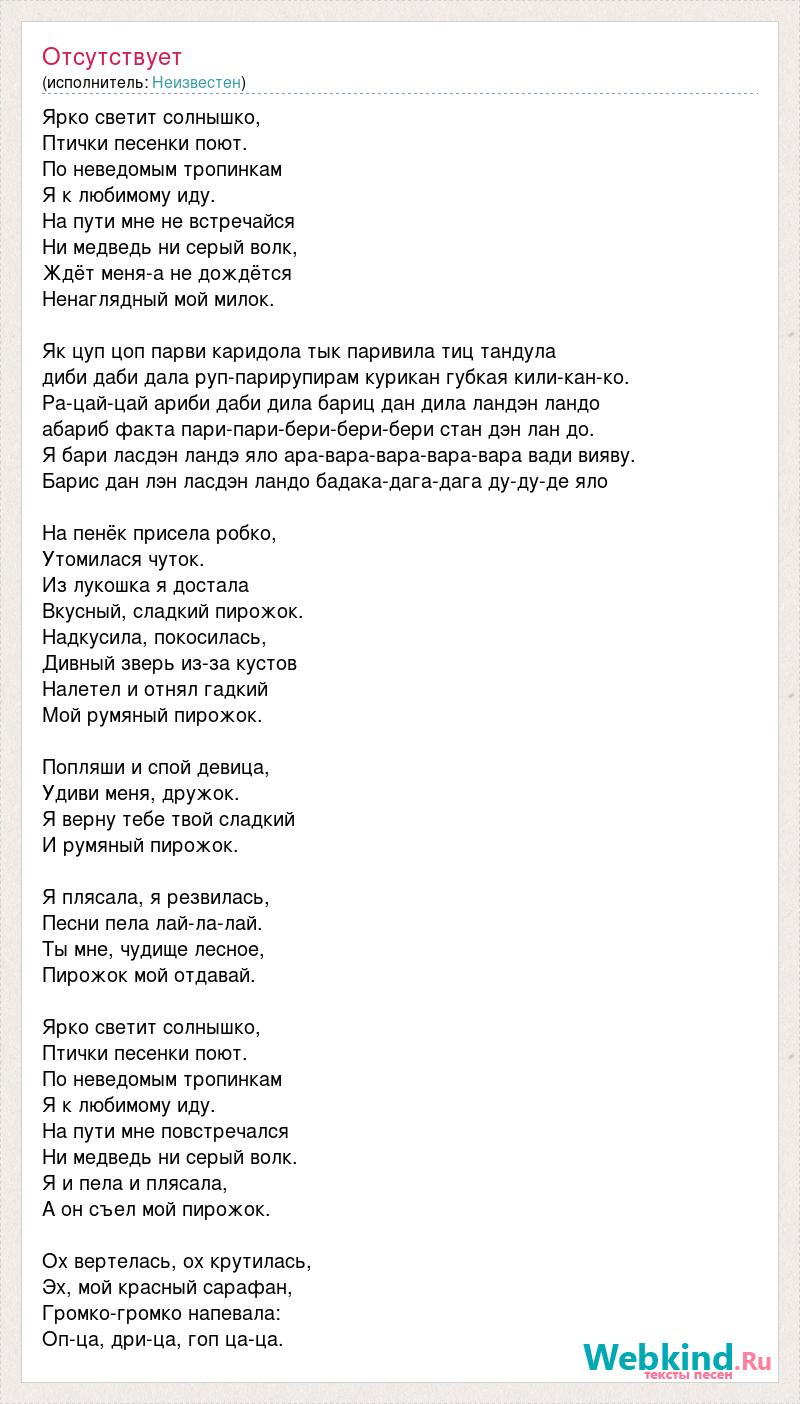 Отсутствует
(исполнитель: Неизвестен)

Ярко светит солнышко,
Птички песенки поют.
По неведомым тропинкам
Я к любимому иду.
На пути мне не встречайся
Ни медведь ни серый волк,
Ждёт меня-а не дождётся
Ненаглядный мой милок.

Як цуп цоп парви каридола тык паривила тиц тандула
диби даби дала руп-парирупирам курикан губкая кили-кан-ко.
Ра-цай-цай ариби даби дила бариц дан дила ландэн ландо
абариб факта пари-пари-бери-бери-бери стан дэн лан до.
Я бари ласдэн ландэ яло ара-вара-вара-вара-вара вади вияву.
Барис дан лэн ласдэн ландо бадака-дага-дага ду-ду-де яло

На пенёк присела робко,
Утомилася чуток.
Из лукошка я достала
Вкусный, сладкий пирожок.
Надкусила, покосилась,
Дивный зверь из-за кустов
Налетел и отнял гадкий
Мой румяный пирожок.

Попляши и спой девица,
Удиви меня, дружок.
Я верну тебе твой сладкий
И румяный пирожок.

Я плясала, я резвилась,
Песни пела лай-ла-лай.
Ты мне, чудище лесное,
Пирожок мой отдавай.

Ярко светит солнышко,
Птички песенки поют.
По неведомым тропинкам
Я к любимому иду.
На пути мне повстречался
Ни медведь ни серый волк.
Я и пела и плясала,
А он съел мой пирожок.

Ох вертелась, ох крутилась,
Эх, мой красный сарафан,
Громко-громко напевала:
Оп-ца, дри-ца, гоп ца-ца.

Webkind.Ru
тексты песен